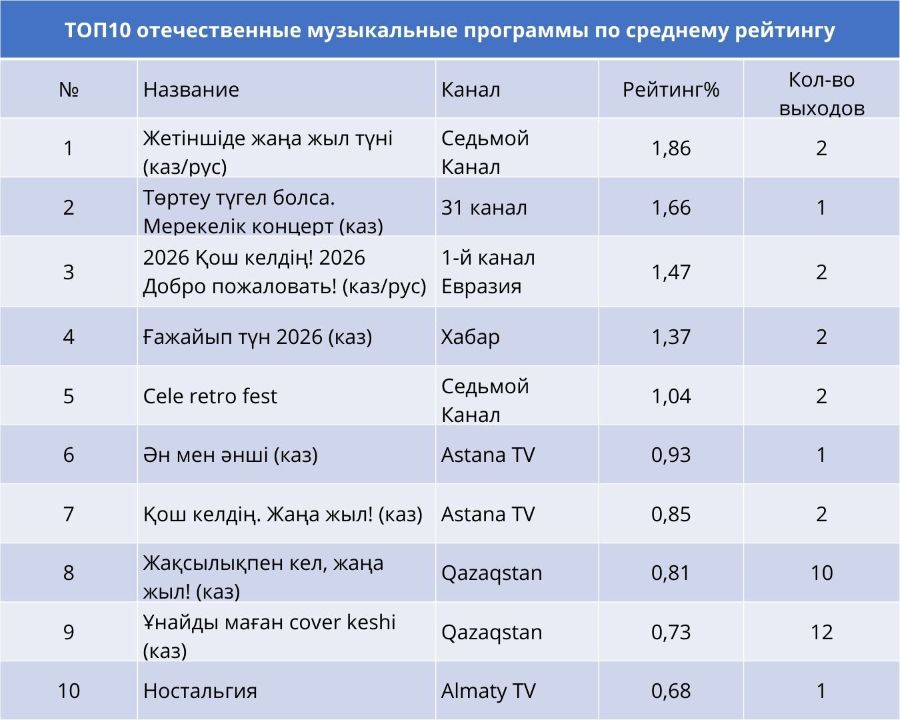 ТОП10 отечественные музыкальные программы по среднему рейтингу

| № | Название | Канал | Рейтинг% | Кол-во выходов |
|---|---|---|---|---|
| 1 | Жетіншіде жаңа жыл түні (каз/рус) | Седьмой Канал | 1,86 | 2 |
| 2 | Төртеу түгел болса. Мерекелік концерт (каз) | 31 канал | 1,66 | 1 |
| 3 | 2026 Қош келдің! 2026 Добро пожаловать! (каз/рус) | 1-й канал Евразия | 1,47 | 2 |
| 4 | Ғажайып түн 2026 (каз) | Хабар | 1,37 | 2 |
| 5 | Cele retro fest | Седьмой Канал | 1,04 | 2 |
| 6 | Ән мен әнші (каз) | Astana TV | 0,93 | 1 |
| 7 | Қош келдің. Жаңа жыл! (каз) | Astana TV | 0,85 | 2 |
| 8 | Жақсылықпен кел, жаңа жыл! (каз) | Qazaqstan | 0,81 | 10 |
| 9 | Ұнайды маған cover keshi (каз) | Qazaqstan | 0,73 | 12 |
| 10 | Ностальгия | Almaty TV | 0,68 | 1 |